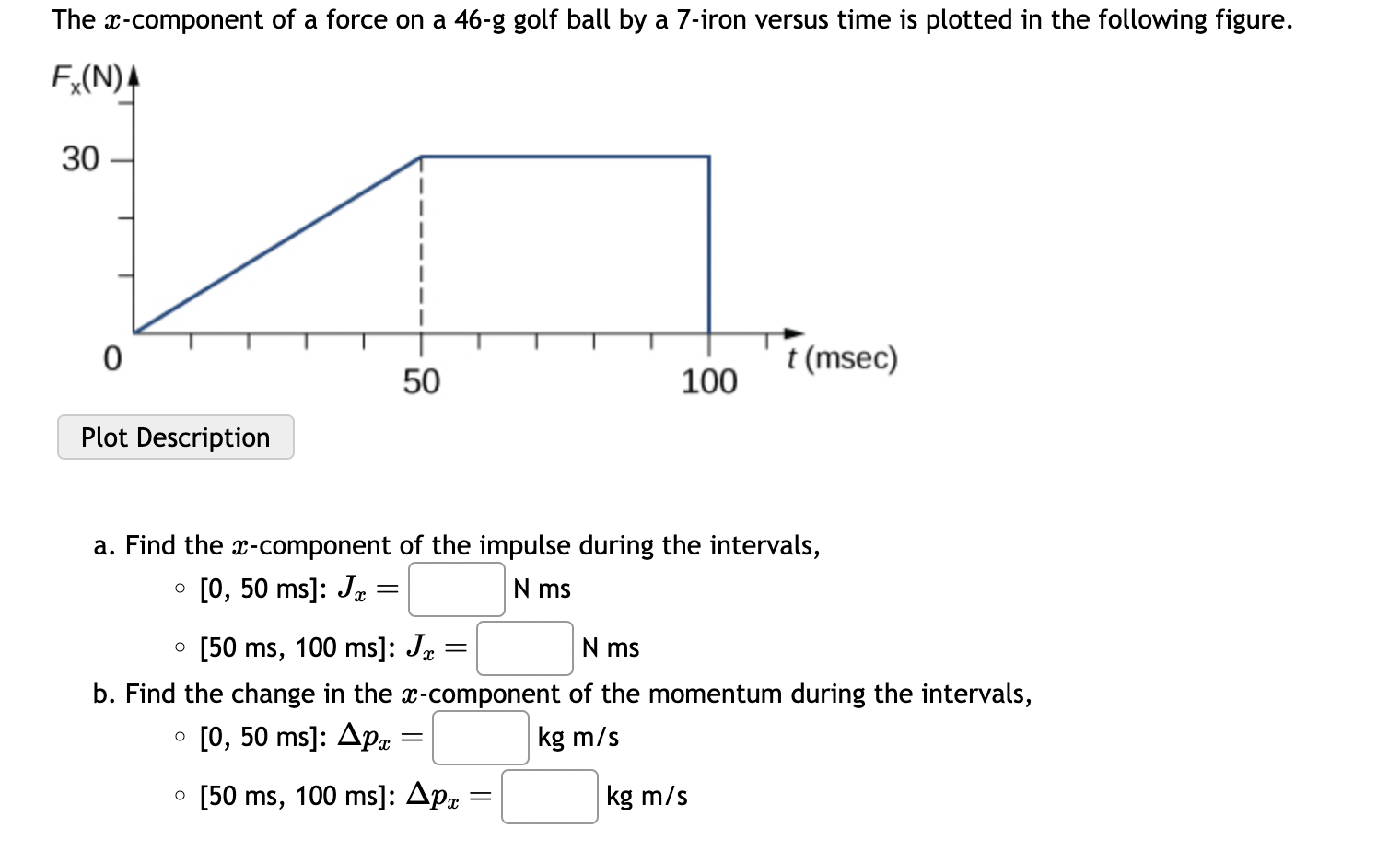 The $x$-component of a force on a 46-g golf ball by a 7-iron versus time is plotted in the following figure.

$F_x$(N)

30

0

50

100

$t$ (msec)

Plot Description

a. Find the $x$-component of the impulse during the intervals,

◦ [0, 50 ms]: $J_x =$ N ms

◦ [50 ms, 100 ms]: $J_x =$ N ms

b. Find the change in the $x$-component of the momentum during the intervals,

◦ [0, 50 ms]: $\Delta p_x =$ kg m/s

◦ [50 ms, 100 ms]: $\Delta p_x =$ kg m/s